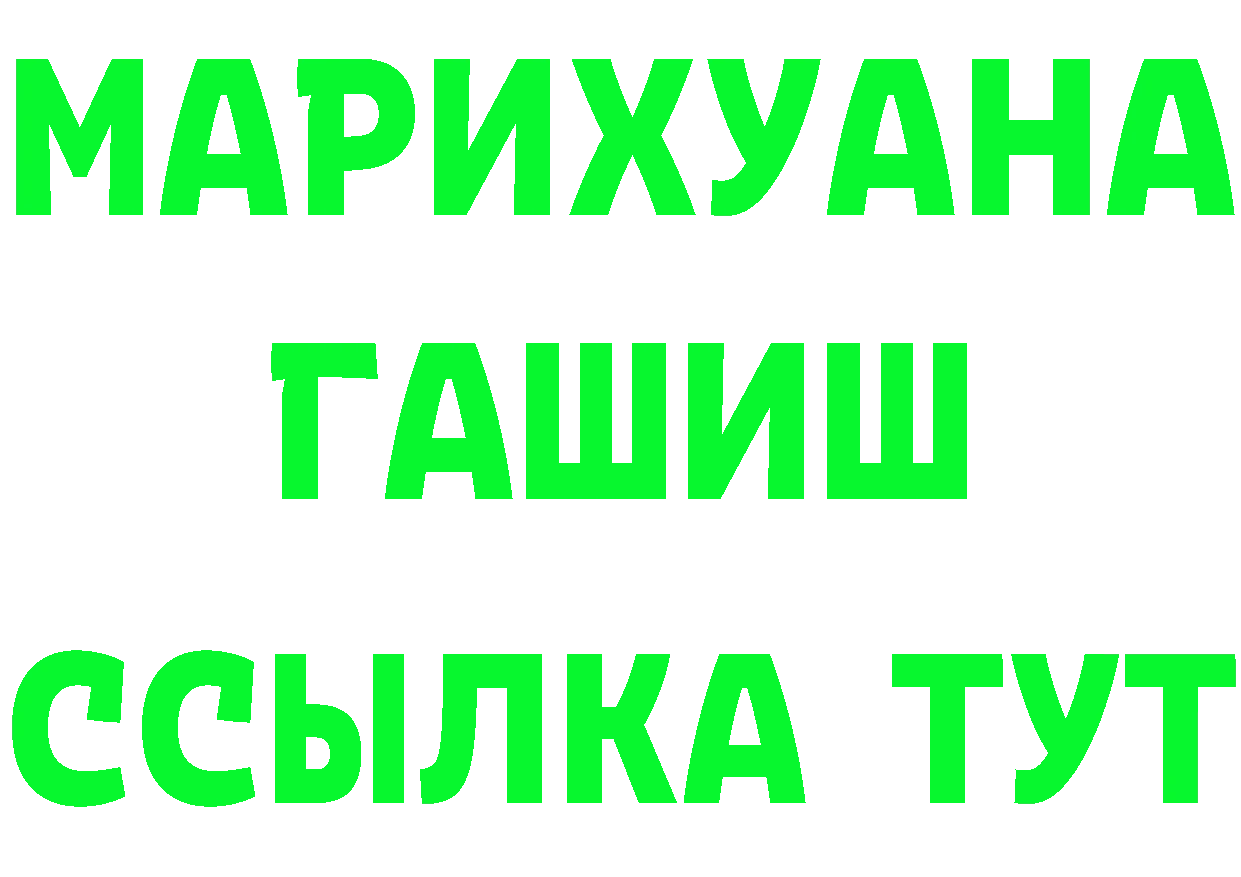 МАРИХУАНА
ГАШИШ
ССЫЛКА ТУТ